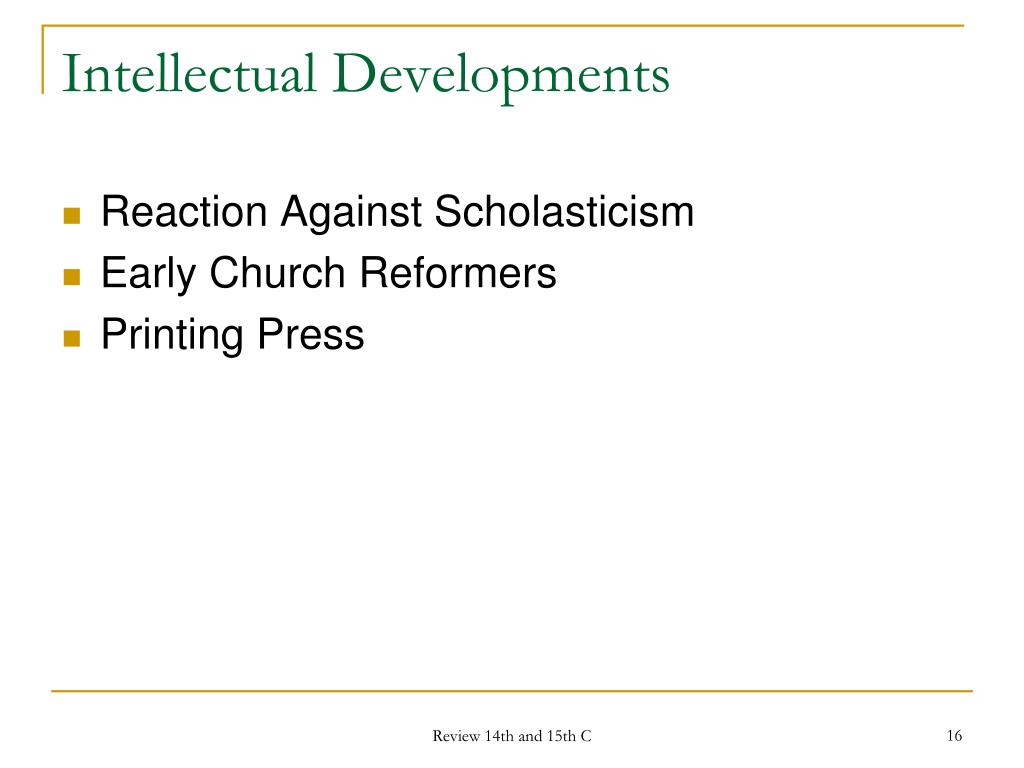 Intellectual Developments

Reaction Against Scholasticism
Early Church Reformers
Printing Press

Review 14th and 15th C

16